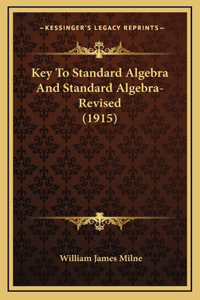 —KESSINGER'S LEGACY REPRINTS—

Key To Standard Algebra And Standard Algebra-Revised (1915)

William James Milne